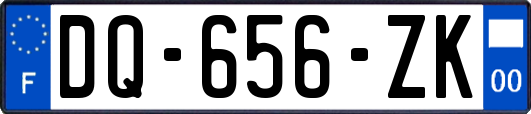 F
DQ-656-ZK
00